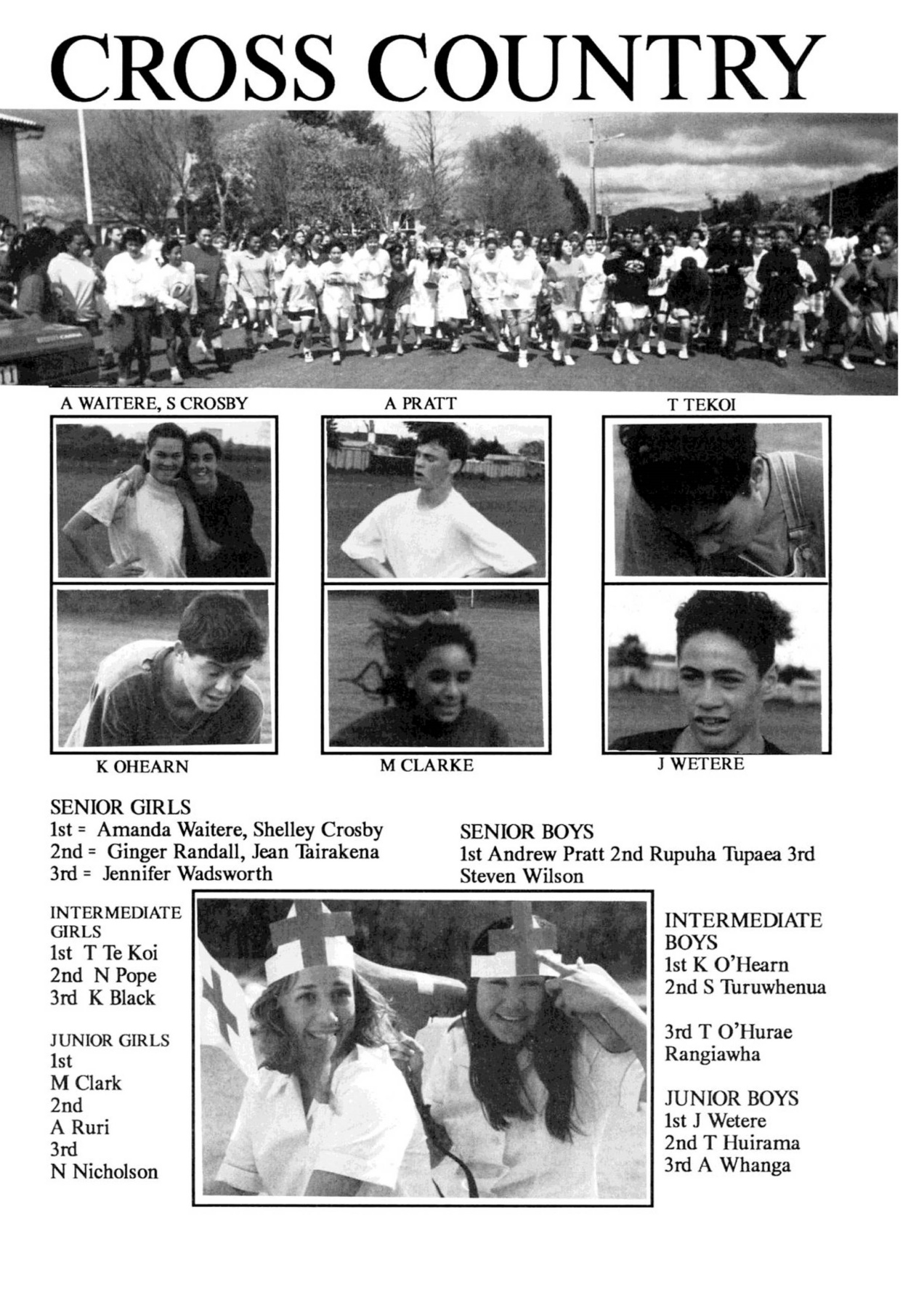 CROSS COUNTRY

A WAITERE, S CROSBY

A PRATT

T TEKOI

K OHEARN

M CLARKE

J WETERE

SENIOR GIRLS
1st = Amanda Waitere, Shelley Crosby
2nd = Ginger Randall, Jean Tairakena
3rd = Jennifer Wadsworth

SENIOR BOYS
1st Andrew Pratt 2nd Rupuha Tupaea 3rd Steven Wilson

INTERMEDIATE GIRLS
1st T Te Koi
2nd N Pope
3rd K Black

JUNIOR GIRLS
1st
M Clark
2nd
A Ruri
3rd
N Nicholson

INTERMEDIATE BOYS
1st K O'Hearn
2nd S Turuwhenua

3rd T O'Hurae Rangiawha

JUNIOR BOYS
1st J Wetere
2nd T Huirama
3rd A Whanga